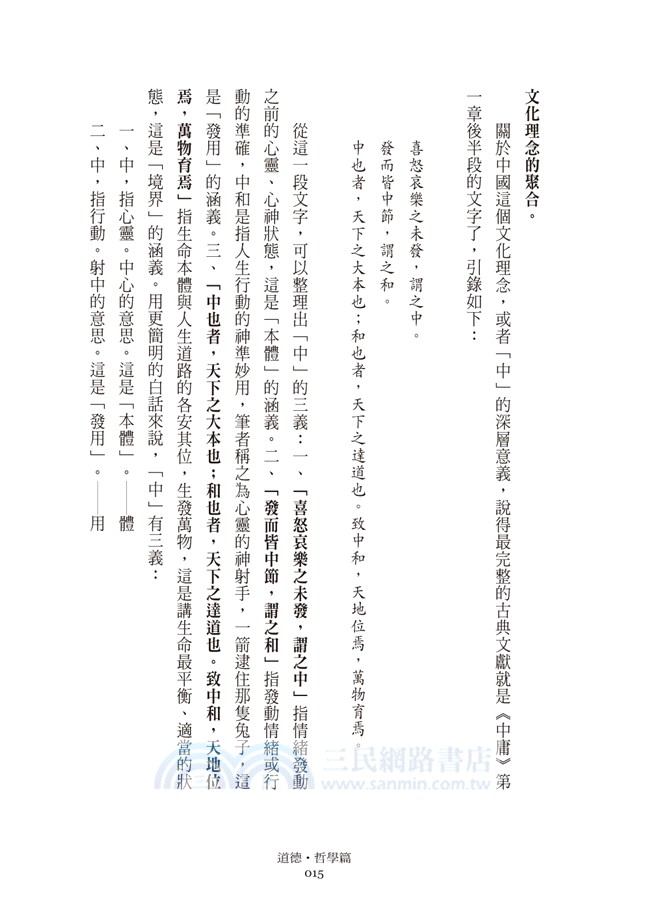 文化理念的聚合。

關於中國這個文化理念，或者「中」的深層意義，說得最完整的古典文獻就是《中庸》第一章後半段的文字了，引錄如下：

喜怒哀樂之未發，謂之中。
發而皆中節，謂之和。
中也者，天下之大本也；和也者，天下之達道也。致中和，天地位焉，萬物育焉。

從這一段文字，可以整理出「中」的三義：一、「喜怒哀樂之未發，謂之中」指情緒發動之前的心靈、心神狀態，這是「本體」的涵義。二、「發而皆中節，謂之和」指發動情緒或行動的準確，中和是指人生行動的神準妙用，筆者稱之為心靈的神射手，一箭逮住那隻兔子，這是「發用」的涵義。三、「中也者，天下之大本也；和也者，天下之達道也。致中和，天地位焉，萬物育焉」指生命本體與人生道路的各安其位，生發萬物，這是講生命最平衡、適當的狀態，這是「境界」的涵義。用更簡明的白話來說，「中」有三義：

一、中，指心靈。中心的意思。這是「本體」。——體

二、中，指行動。射中的意思。這是「發用」。——用

三民網路書店
www.sanmin.com.tw

道德・哲學篇
015